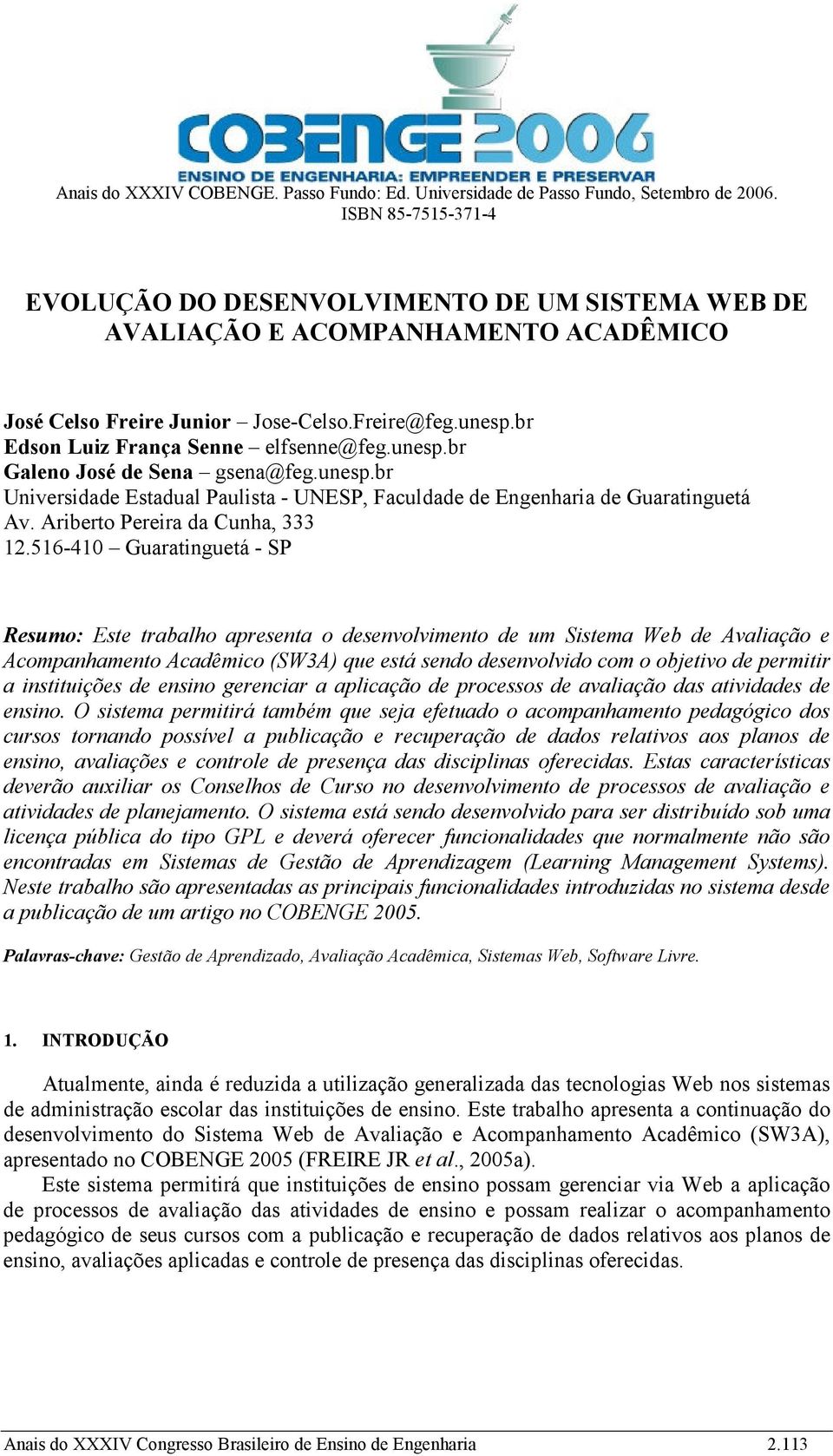 COBENGE 2006
ENSINO DE ENGENHARIA: EMPREENDER E PRESERVAR

Anais do XXXIV COBENGE. Passo Fundo: Ed. Universidade de Passo Fundo, Setembro de 2006. ISBN 85-7515-371-4

EVOLUÇÃO DO DESENVOLVIMENTO DE UM SISTEMA WEB DE AVALIAÇÃO E ACOMPANHAMENTO ACADÊMICO

José Celso Freire Junior – Jose-Celso.Freire@feg.unesp.br
Edson Luiz França Senne – elfsenne@feg.unesp.br
Galeno José de Sena – gsena@feg.unesp.br
Universidade Estadual Paulista - UNESP, Faculdade de Engenharia de Guaratinguetá
Av. Ariberto Pereira da Cunha, 333
12.516-410 – Guaratinguetá - SP

Resumo: Este trabalho apresenta o desenvolvimento de um Sistema Web de Avaliação e Acompanhamento Acadêmico (SW3A) que está sendo desenvolvido com o objetivo de permitir a instituições de ensino gerenciar a aplicação de processos de avaliação das atividades de ensino. O sistema permitirá também que seja efetuado o acompanhamento pedagógico dos cursos tornando possível a publicação e recuperação de dados relativos aos planos de ensino, avaliações e controle de presença das disciplinas oferecidas. Estas características deverão auxiliar os Conselhos de Curso no desenvolvimento de processos de avaliação e atividades de planejamento. O sistema está sendo desenvolvido para ser distribuído sob uma licença pública do tipo GPL e deverá oferecer funcionalidades que normalmente não são encontradas em Sistemas de Gestão de Aprendizagem (Learning Management Systems). Neste trabalho são apresentadas as principais funcionalidades introduzidas no sistema desde a publicação de um artigo no COBENGE 2005.

Palavras-chave: Gestão de Aprendizado, Avaliação Acadêmica, Sistemas Web, Software Livre.

1. INTRODUÇÃO

Atualmente, ainda é reduzida a utilização generalizada das tecnologias Web nos sistemas de administração escolar das instituições de ensino. Este trabalho apresenta a continuação do desenvolvimento do Sistema Web de Avaliação e Acompanhamento Acadêmico (SW3A), apresentado no COBENGE 2005 (FREIRE JR et al., 2005a).

Este sistema permitirá que instituições de ensino possam gerenciar via Web a aplicação de processos de avaliação das atividades de ensino e possam realizar o acompanhamento pedagógico de seus cursos com a publicação e recuperação de dados relativos aos planos de ensino, avaliações aplicadas e controle de presença das disciplinas oferecidas.

Anais do XXXIV Congresso Brasileiro de Ensino de Engenharia 2.113